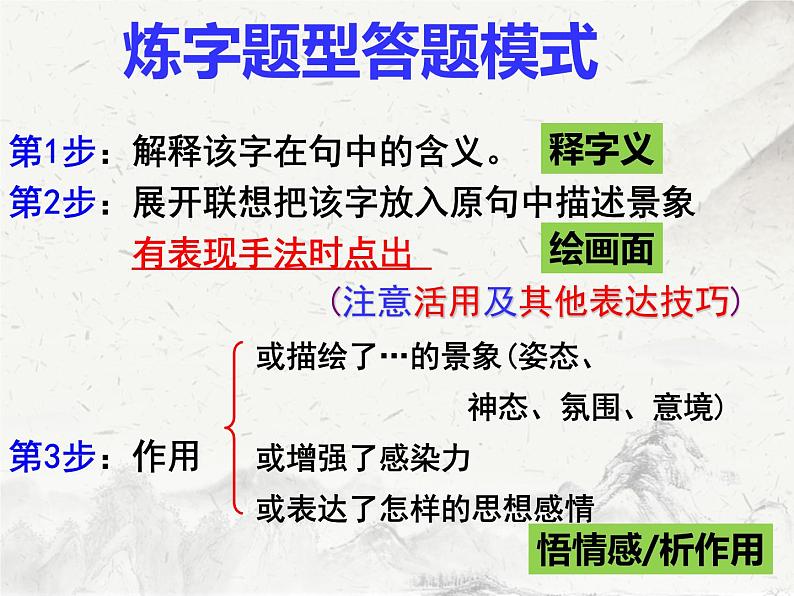 炼字题型答题模式

第1步：解释该字在句中的含义。 释字义

第2步：展开联想把该字放入原句中描述景象
有表现手法时点出 绘画面
（注意活用及其他表达技巧）

第3步：作用
或描绘了…的景象（姿态、神态、氛围、意境）
或增强了感染力
或表达了怎样的思想感情

悟情感/析作用